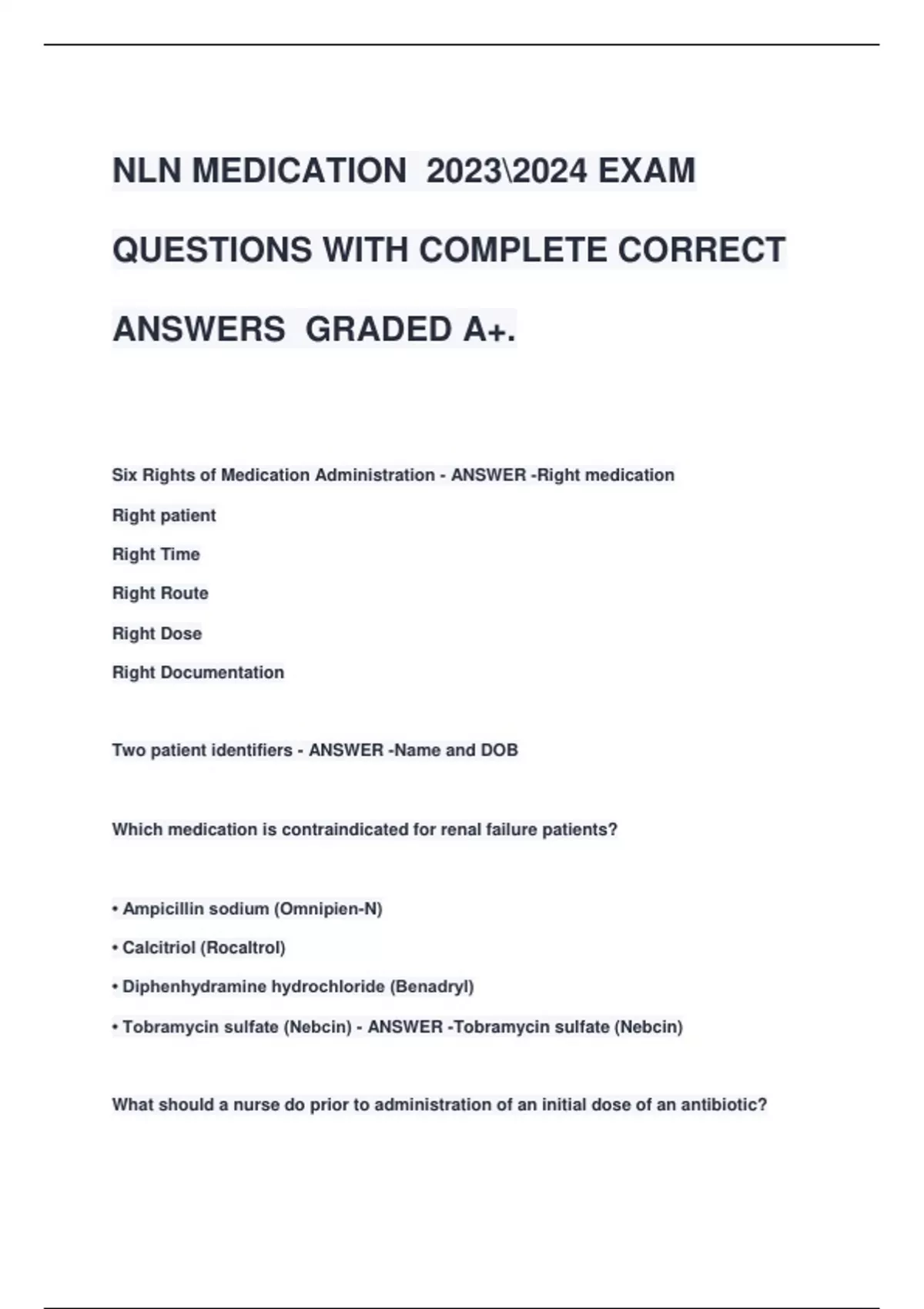 NLN MEDICATION 2023\2024 EXAM QUESTIONS WITH COMPLETE CORRECT ANSWERS GRADED A+.

Six Rights of Medication Administration - ANSWER -Right medication

Right patient

Right Time

Right Route

Right Dose

Right Documentation

Two patient identifiers - ANSWER -Name and DOB

Which medication is contraindicated for renal failure patients?

• Ampicillin sodium (Omnipien-N)

• Calcitriol (Rocaltrol)

• Diphenhydramine hydrochloride (Benadryl)

• Tobramycin sulfate (Nebcin) - ANSWER -Tobramycin sulfate (Nebcin)

What should a nurse do prior to administration of an initial dose of an antibiotic?